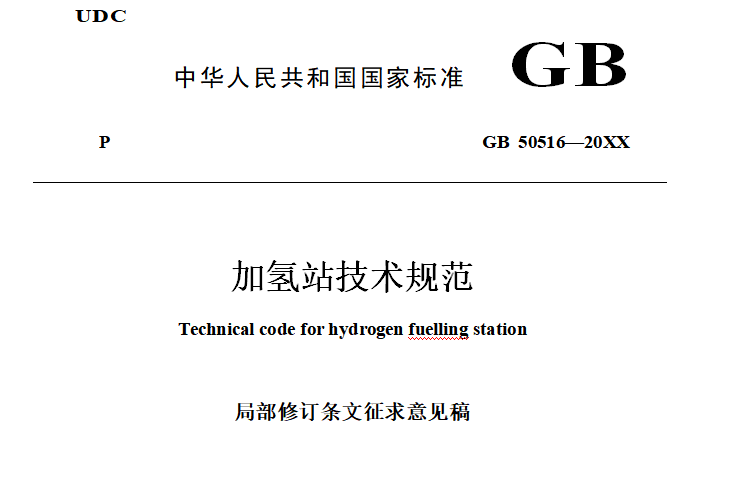 UDC

中华人民共和国国家标准 GB

P

GB 50516—20XX

加氢站技术规范

Technical code for hydrogen fuelling station

局部修订条文征求意见稿